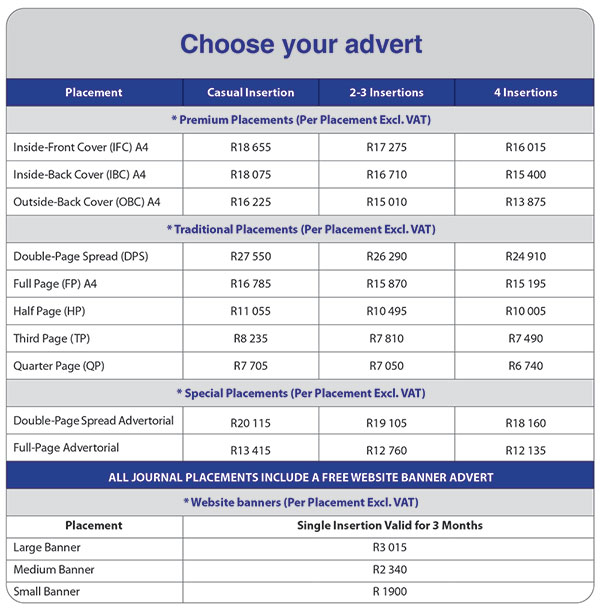 Choose your advert

| Placement | Casual Insertion | 2-3 Insertions | 4 Insertions |
|---|---|---|---|
| * Premium Placements (Per Placement Excl. VAT) | | | |
| Inside-Front Cover (IFC) A4 | R18 655 | R17 275 | R16 015 |
| Inside-Back Cover (IBC) A4 | R18 075 | R16 710 | R15 400 |
| Outside-Back Cover (OBC) A4 | R16 225 | R15 010 | R13 875 |
| * Traditional Placements (Per Placement Excl. VAT) | | | |
| Double-Page Spread (DPS) | R27 550 | R26 290 | R24 910 |
| Full Page (FP) A4 | R16 785 | R15 870 | R15 195 |
| Half Page (HP) | R11 055 | R10 495 | R10 005 |
| Third Page (TP) | R8 235 | R7 810 | R7 490 |
| Quarter Page (QP) | R7 705 | R7 050 | R6 740 |
| * Special Placements (Per Placement Excl. VAT) | | | |
| Double-Page Spread Advertorial | R20 115 | R19 105 | R18 160 |
| Full-Page Advertorial | R13 415 | R12 760 | R12 135 |

ALL JOURNAL PLACEMENTS INCLUDE A FREE WEBSITE BANNER ADVERT

* Website banners (Per Placement Excl. VAT)

| Placement | Single Insertion Valid for 3 Months |
|---|---|
| Large Banner | R3 015 |
| Medium Banner | R2 340 |
| Small Banner | R 1900 |